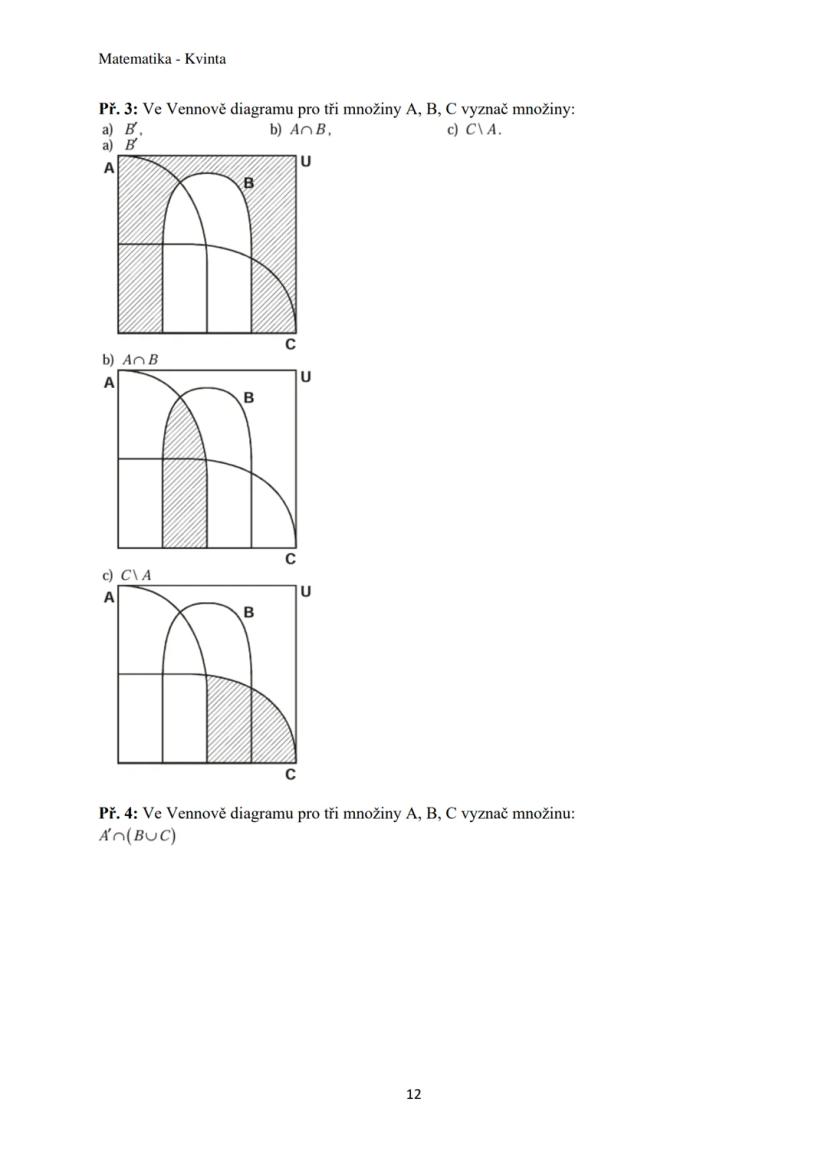 Matematika - Kvinta

**Př. 3:** Ve Vennově diagramu pro tři množiny A, B, C vyznač množiny:
a) $B'$, b) $A \cap B$, c) $C \setminus A$.

a) $B'$

A U B C

b) $A \cap B$

A U B C

c) $C \setminus A$

A U B C

**Př. 4:** Ve Vennově diagramu pro tři množiny A, B, C vyznač množinu:
$A' \cap (B \cup C)$

12